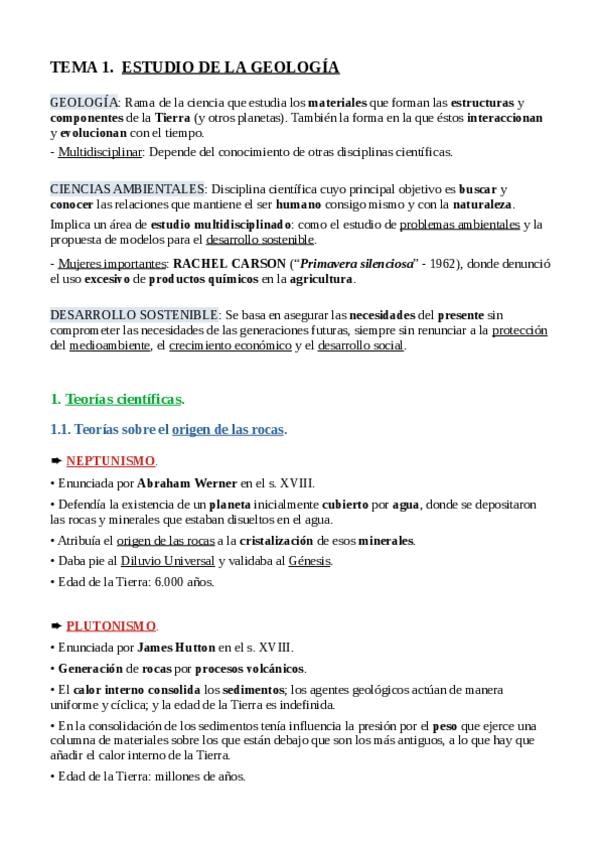 TEMA 1. ESTUDIO DE LA GEOLOGÍA

GEOLOGÍA: Rama de la ciencia que estudia los materiales que forman las estructuras y componentes de la Tierra (y otros planetas). También la forma en la que éstos interaccionan y evolucionan con el tiempo.

- Multidisciplinar: Depende del conocimiento de otras disciplinas científicas.

CIENCIAS AMBIENTALES: Disciplina científica cuyo principal objetivo es buscar y conocer las relaciones que mantiene el ser humano consigo mismo y con la naturaleza.

Implica un área de estudio multidisciplinado: como el estudio de problemas ambientales y la propuesta de modelos para el desarrollo sostenible.

- Mujeres importantes: RACHEL CARSON ("Primavera silenciosa" - 1962), donde denunció el uso excesivo de productos químicos en la agricultura.

DESARROLLO SOSTENIBLE: Se basa en asegurar las necesidades del presente sin comprometer las necesidades de las generaciones futuras, siempre sin renunciar a la protección del medioambiente, el crecimiento económico y el desarrollo social.

1. Teorías científicas.

1.1. Teorías sobre el origen de las rocas.

➨ NEPTUNISMO.

• Enunciada por Abraham Werner en el s. XVIII.

• Defendía la existencia de un planeta inicialmente cubierto por agua, donde se depositaron las rocas y minerales que estaban disueltos en el agua.

• Atribuía el origen de las rocas a la cristalización de esos minerales.

• Daba pie al Diluvio Universal y validaba al Génesis.

• Edad de la Tierra: 6.000 años.

➨ PLUTONISMO.

• Enunciada por James Hutton en el s. XVIII.

• Generación de rocas por procesos volcánicos.

• El calor interno consolida los sedimentos; los agentes geológicos actúan de manera uniforme y cíclica; y la edad de la Tierra es indefinida.

• En la consolidación de los sedimentos tenía influencia la presión por el peso que ejerce una columna de materiales sobre los que están debajo que son los más antiguos, a lo que hay que añadir el calor interno de la Tierra.

• Edad de la Tierra: millones de años.